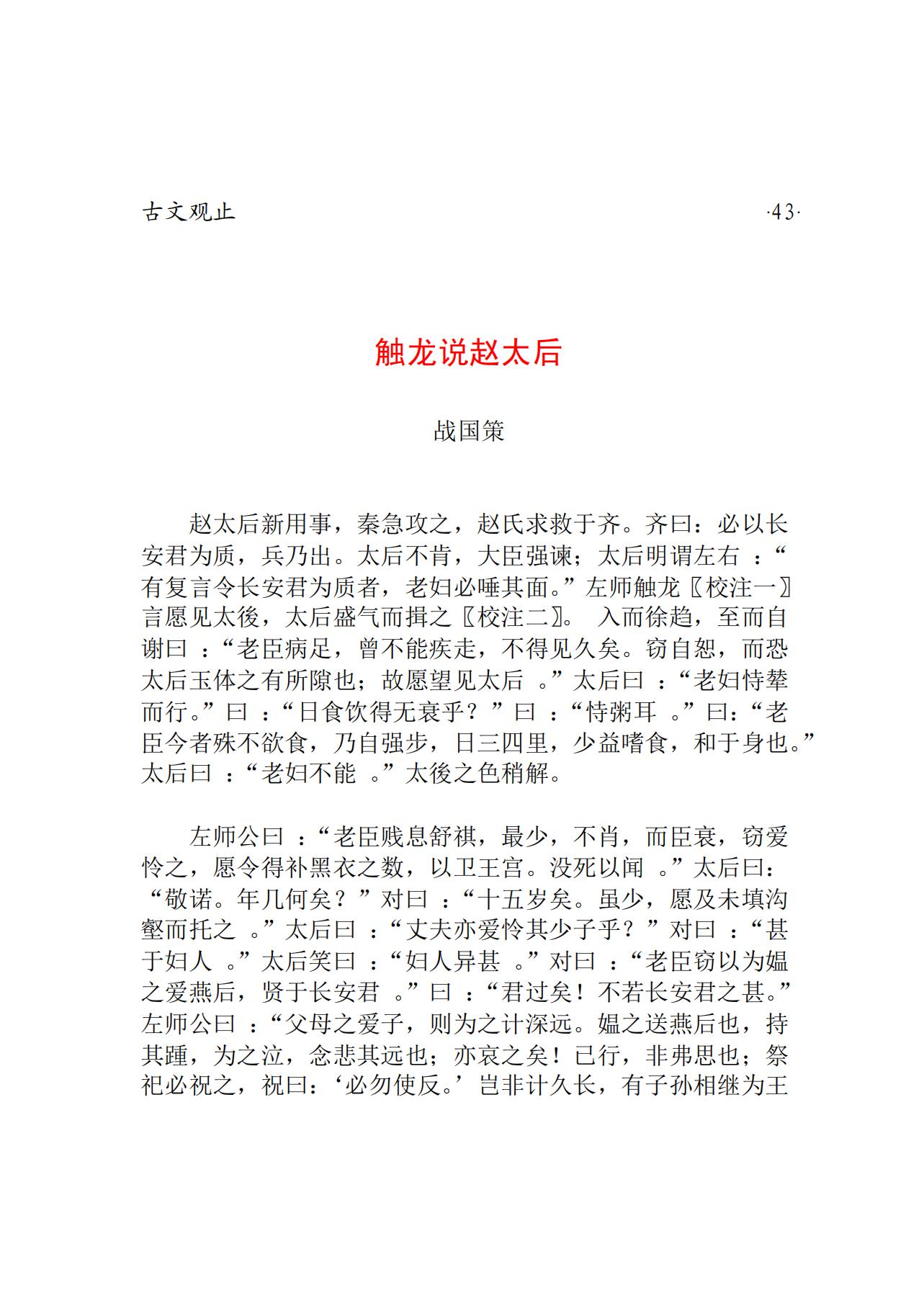 古文观止 ·43·

触龙说赵太后

战国策

赵太后新用事，秦急攻之，赵氏求救于齐。齐曰：必以长安君为质，兵乃出。太后不肯，大臣强谏；太后明谓左右 ：“有复言令长安君为质者，老妇必唾其面。”左师触龙〖校注一〗言愿见太後，太后盛气而揖之〖校注二〗。 入而徐趋，至而自谢曰 ：“老臣病足，曾不能疾走，不得见久矣。窃自恕，而恐太后玉体之有所隙也；故愿望见太后 。”太后曰 ：“老妇恃辇而行。”曰 ：“日食饮得无衰乎？”曰 ：“恃粥耳 。”曰：“老臣今者殊不欲食，乃自强步，日三四里，少益嗜食，和于身也。”太后曰 ：“老妇不能 。”太後之色稍解。

左师公曰 ：“老臣贱息舒祺，最少，不肖，而臣衰，窃爱怜之，愿令得补黑衣之数，以卫王宫。没死以闻 。”太后曰：“敬诺。年几何矣？”对曰 ：“十五岁矣。虽少，愿及未填沟壑而托之 。”太后曰 ：“丈夫亦爱怜其少子乎？”对曰 ：“甚于妇人 。”太后笑曰 ：“妇人异甚 。”对曰 ：“老臣窃以为媪之爱燕后，贤于长安君 。”曰 ：“君过矣！不若长安君之甚。”左师公曰 ：“父母之爱子，则为之计深远。媪之送燕后也，持其踵，为之泣，念悲其远也；亦哀之矣！已行，非弗思也；祭祀必祝之，祝曰：‘必勿使反。’岂非计久长，有子孙相继为王